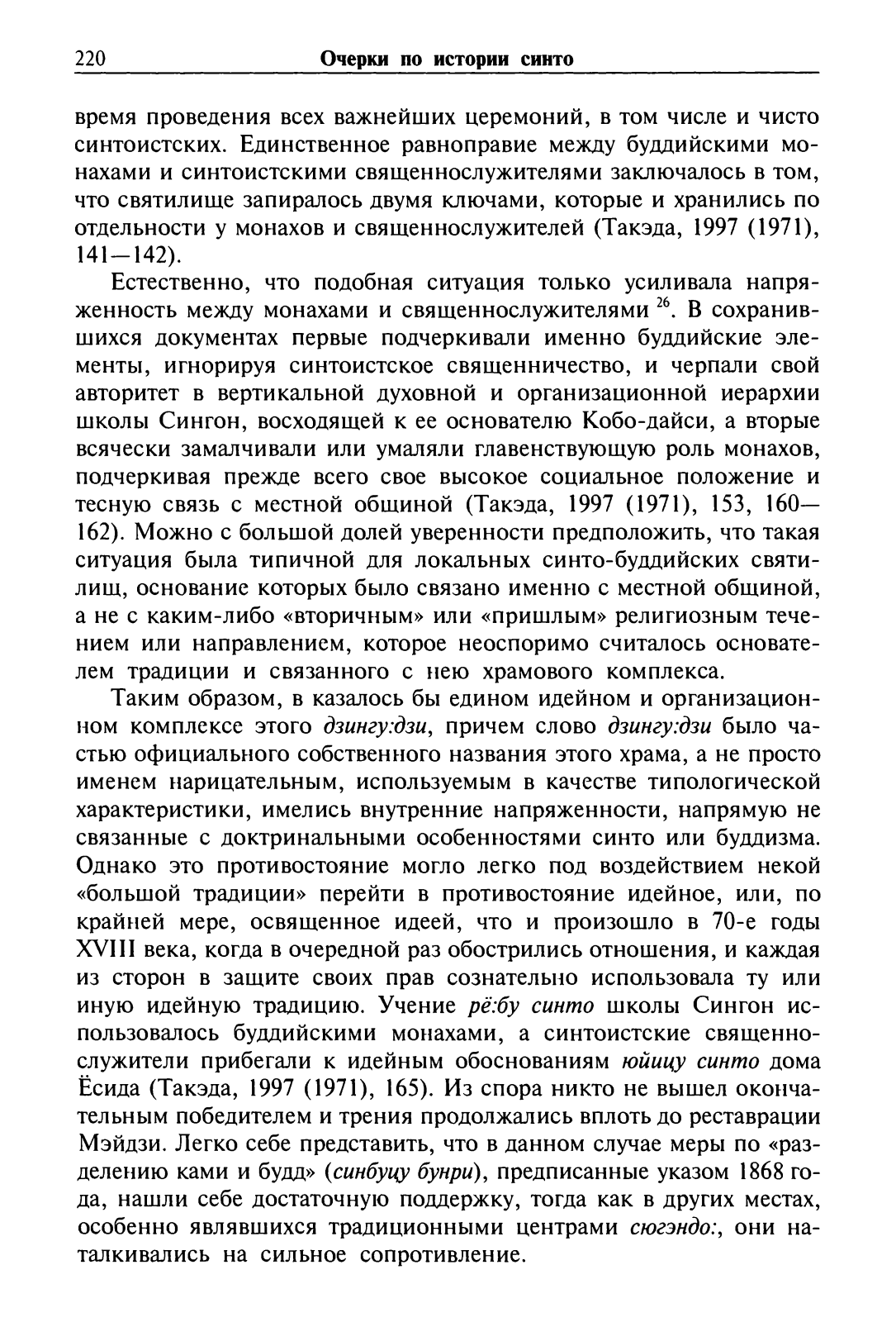 220 Очерки по истории синто

время проведения всех важнейших церемоний, в том числе и чисто синтоистских. Единственное равноправие между буддийскими монахами и синтоистскими священнослужителями заключалось в том, что святилище запиралось двумя ключами, которые и хранились по отдельности у монахов и священнослужителей (Такэда, 1997 (1971), 141—142).

Естественно, что подобная ситуация только усиливала напряженность между монахами и священнослужителями $^{26}$. В сохранившихся документах первые подчеркивали именно буддийские элементы, игнорируя синтоистское священничество, и черпали свой авторитет в вертикальной духовной и организационной иерархии школы Сингон, восходящей к ее основателю Кобо-дайси, а вторые всячески замалчивали или умаляли главенствующую роль монахов, подчеркивая прежде всего свое высокое социальное положение и тесную связь с местной общиной (Такэда, 1997 (1971), 153, 160—162). Можно с большой долей уверенности предположить, что такая ситуация была типичной для локальных синто-буддийских святилищ, основание которых было связано именно с местной общиной, а не с каким-либо «вторичным» или «пришлым» религиозным течением или направлением, которое неоспоримо считалось основателем традиции и связанного с нею храмового комплекса.

Таким образом, в казалось бы едином идейном и организационном комплексе этого дзингу:дзи, причем слово дзингу:дзи было частью официального собственного названия этого храма, а не просто именем нарицательным, используемым в качестве типологической характеристики, имелись внутренние напряженности, напрямую не связанные с доктринальными особенностями синто или буддизма. Однако это противостояние могло легко под воздействием некой «большой традиции» перейти в противостояние идейное, или, по крайней мере, освященное идеей, что и произошло в 70-е годы XVIII века, когда в очередной раз обострились отношения, и каждая из сторон в защите своих прав сознательно использовала ту или иную идейную традицию. Учение рё:бу синто школы Сингон использовалось буддийскими монахами, а синтоистские священнослужители прибегали к идейным обоснованиям юйицу синто дома Ёсида (Такэда, 1997 (1971), 165). Из спора никто не вышел окончательным победителем и трения продолжались вплоть до реставрации Мэйдзи. Легко себе представить, что в данном случае меры по «разделению ками и будд» (синбуцу бунри), предписанные указом 1868 года, нашли себе достаточную поддержку, тогда как в других местах, особенно являвшихся традиционными центрами сюгэндо:, они наталкивались на сильное сопротивление.